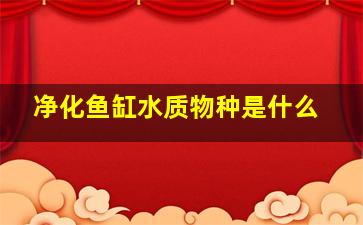 净化鱼缸水质物种是什么